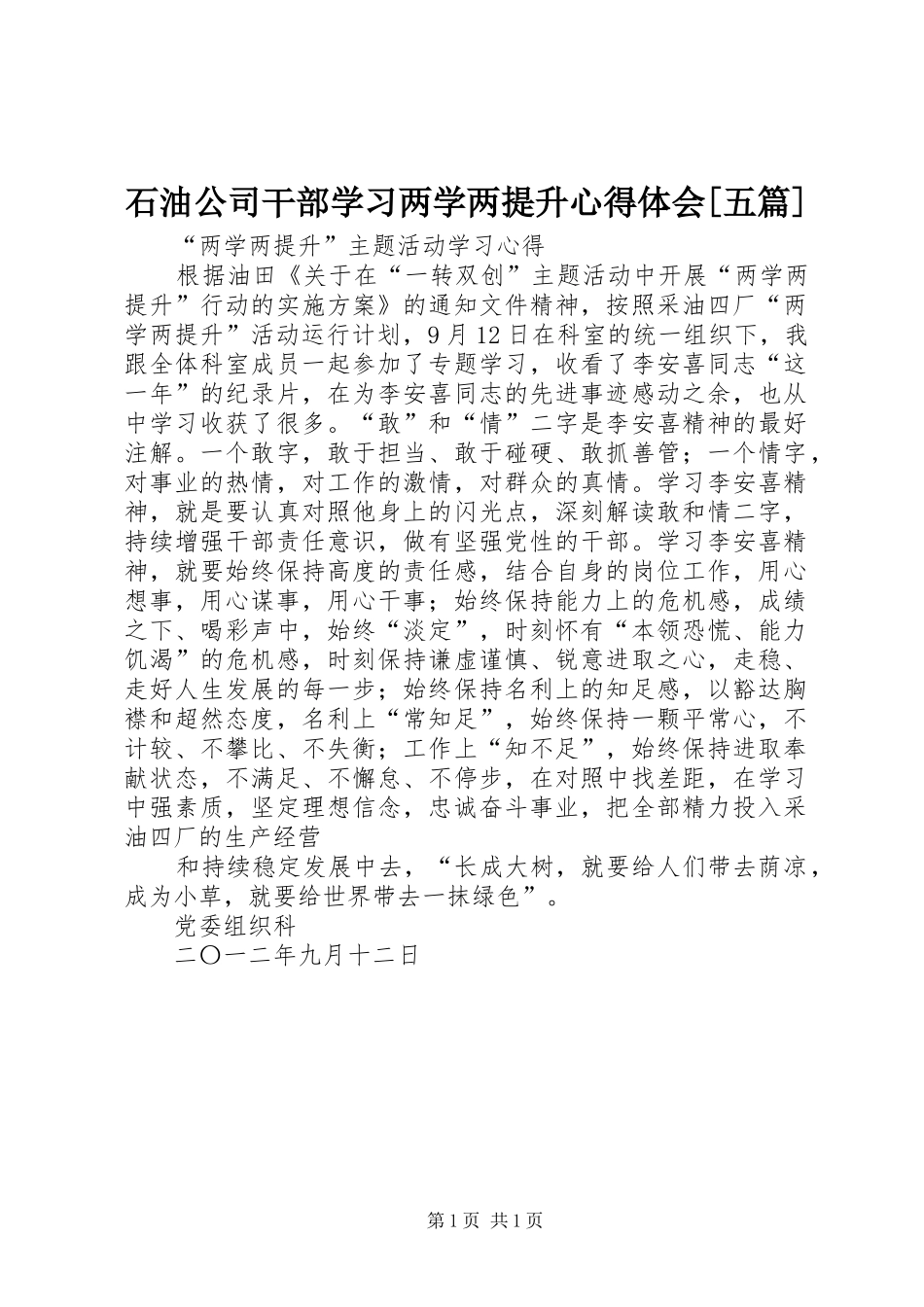 石油公司干部学习两学两提升心得体会[五篇]

“两学两提升”主题活动学习心得

根据油田《关于在“一转双创”主题活动中开展“两学两提升”行动的实施方案》的通知文件精神，按照采油四厂“两学两提升”活动运行计划，9月12日在科室的统一组织下，我跟全体科室成员一起参加了专题学习，收看了李安喜同志“这一年”的纪录片，在为李安喜同志的先进事迹感动之余，也从中学习收获了很多。“敢”和“情”二字是李安喜精神的最好注解。一个敢字，敢于担当、敢于碰硬、敢抓善管；一个情字，对事业的热情，对工作的激情，对群众的真情。学习李安喜精神，就是要认真对照他身上的闪光点，深刻解读敢和情二字，持续增强干部责任意识，做有坚强党性的干部。学习李安喜精神，就要始终保持高度的责任感，结合自身的岗位工作，用心想事，用心谋事，用心干事；始终保持能力上的危机感，成绩之下、喝彩声中，始终“淡定”，时刻怀有“本领恐慌、能力饥渴”的危机感，时刻保持谦虚谨慎、锐意进取之心，走稳、走好人生发展的每一步；始终保持名利上的知足感，以豁达胸襟和超然态度，名利上“常知足”，始终保持一颗平常心，不计较、不攀比、不失衡；工作上“知不足”，始终保持进取奉献状态，不满足、不懈怠、不停步，在对照中找差距，在学习中强素质，坚定理想信念，忠诚奋斗事业，把全部精力投入采油四厂的生产经营

和持续稳定发展中去，“长成大树，就要给人们带去荫凉，成为小草，就要给世界带去一抹绿色”。

党委组织科

二〇一二年九月十二日

第1页 共1页